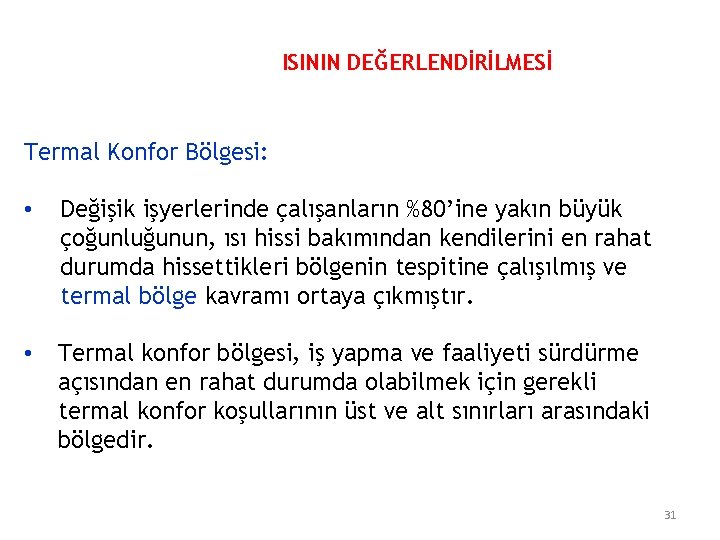 ISININ DEĞERLENDİRİLMESİ

Termal Konfor Bölgesi:

• Değişik işyerlerinde çalışanların %80’ine yakın büyük çoğunluğunun, ısı hissi bakımından kendilerini en rahat durumda hissettikleri bölgenin tespitine çalışılmış ve termal bölge kavramı ortaya çıkmıştır.

• Termal konfor bölgesi, iş yapma ve faaliyeti sürdürme açısından en rahat durumda olabilmek için gerekli termal konfor koşullarının üst ve alt sınırları arasındaki bölgedir.

31